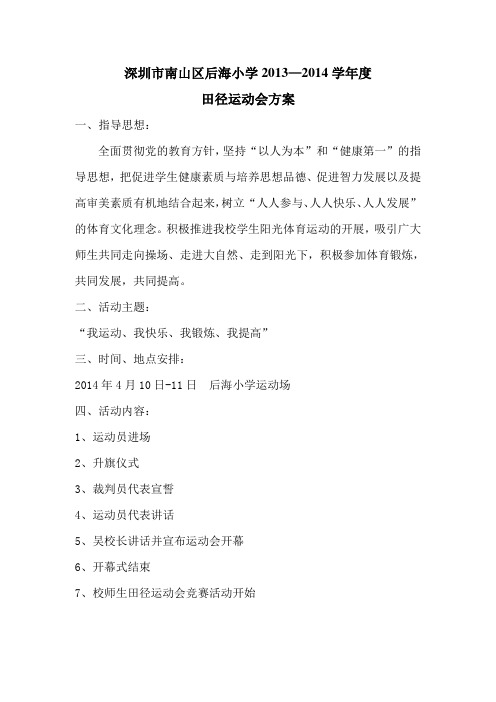 深圳市南山区后海小学 2013—2014 学年度

田径运动会方案

一、指导思想：

全面贯彻党的教育方针，坚持“以人为本”和“健康第一”的指导思想，把促进学生健康素质与培养思想品德、促进智力发展以及提高审美素质有机地结合起来，树立“人人参与、人人快乐、人人发展”的体育文化理念。积极推进我校学生阳光体育运动的开展，吸引广大师生共同走向操场、走进大自然、走到阳光下，积极参加体育锻炼，共同发展，共同提高。

二、活动主题：

“我运动、我快乐、我锻炼、我提高”

三、时间、地点安排：

2014 年 4 月 10 日-11 日　后海小学运动场

四、活动内容：

1、运动员进场

2、升旗仪式

3、裁判员代表宣誓

4、运动员代表讲话

5、吴校长讲话并宣布运动会开幕

6、开幕式结束

7、校师生田径运动会竞赛活动开始